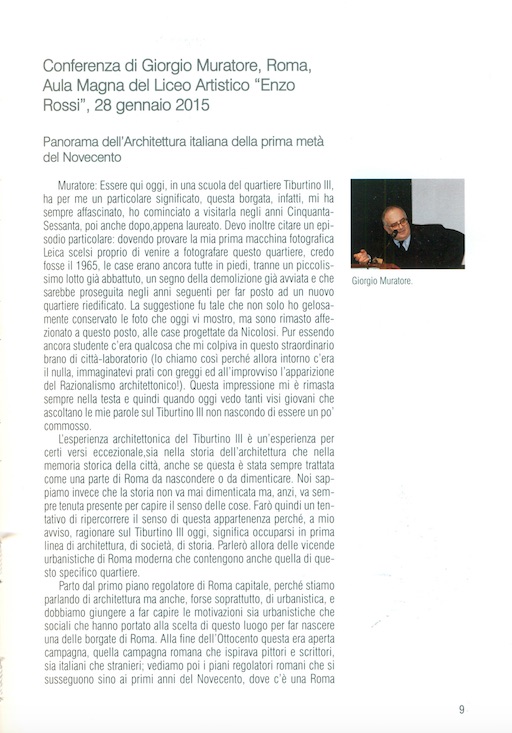 Conferenza di Giorgio Muratore, Roma, Aula Magna del Liceo Artistico "Enzo Rossi", 28 gennaio 2015

Panorama dell'Architettura italiana della prima metà del Novecento

Muratore: Essere qui oggi, in una scuola del quartiere Tiburtino III, ha per me un particolare significato, questa borgata, infatti, mi ha sempre affascinato, ho cominciato a visitarla negli anni Cinquanta-Sessanta, poi anche dopo,appena laureato. Devo inoltre citare un episodio particolare: dovendo provare la mia prima macchina fotografica Leica scelsi proprio di venire a fotografare questo quartiere, credo fosse il 1965, le case erano ancora tutte in piedi, tranne un piccolissimo lotto già abbattuto, un segno della demolizione già avviata e che sarebbe proseguita negli anni seguenti per far posto ad un nuovo quartiere riedificato. La suggestione fu tale che non solo ho gelosamente conservato le foto che oggi vi mostro, ma sono rimasto affezionato a questo posto, alle case progettate da Nicolosi. Pur essendo ancora studente c'era qualcosa che mi colpiva in questo straordinario brano di città-laboratorio (lo chiamo così perché allora intorno c'era il nulla, immaginatevi prati con greggi ed all'improvviso l'apparizione del Razionalismo architettonico!). Questa impressione mi è rimasta sempre nella testa e quindi quando oggi vedo tanti visi giovani che ascoltano le mie parole sul Tiburtino III non nascondo di essere un po' commosso.

L'esperienza architettonica del Tiburtino III è un'esperienza per certi versi eccezionale,sia nella storia dell'architettura che nella memoria storica della città, anche se questa è stata sempre trattata come una parte di Roma da nascondere o da dimenticare. Noi sappiamo invece che la storia non va mai dimenticata ma, anzi, va sempre tenuta presente per capire il senso delle cose. Farò quindi un tentativo di ripercorrere il senso di questa appartenenza perché, a mio avviso, ragionare sul Tiburtino III oggi, significa occuparsi in prima linea di architettura, di società, di storia. Parlerò allora delle vicende urbanistiche di Roma moderna che contengono anche quella di questo specifico quartiere.

Parto dal primo piano regolatore di Roma capitale, perché stiamo parlando di architettura ma anche, forse soprattutto, di urbanistica, e dobbiamo giungere a far capire le motivazioni sia urbanistiche che sociali che hanno portato alla scelta di questo luogo per far nascere una delle borgate di Roma. Alla fine dell'Ottocento questa era aperta campagna, quella campagna romana che ispirava pittori e scrittori, sia italiani che stranieri; vediamo poi i piani regolatori romani che si susseguono sino ai primi anni del Novecento, dove c'è una Roma

Giorgio Muratore.

9